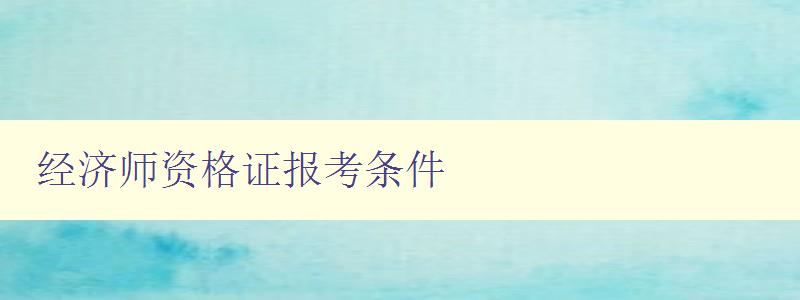 经济师资格证报考条件